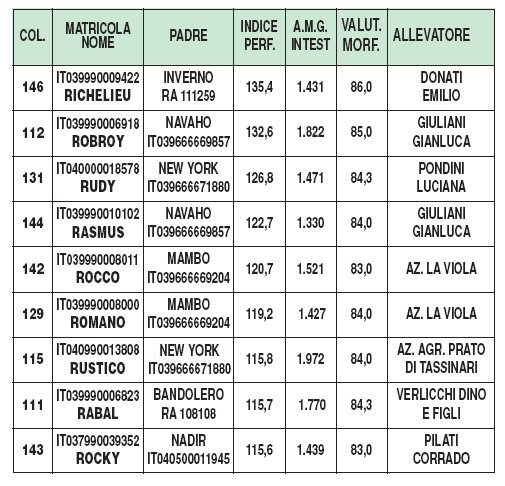 | COL. | MATRICOLA NOME | PADRE | INDICE PERF. | A.M.G. INTEST | VALUT. MORF. | ALLEVATORE |
|---|---|---|---|---|---|---|
| 146 | IT039990009422 RICHELIEU | INVERNO RA 111259 | 135,4 | 1.431 | 86,0 | DONATI EMILIO |
| 112 | IT039990006918 ROBROY | NAVAHO IT039666669857 | 132,6 | 1.822 | 85,0 | GIULIANI GIANLUCA |
| 131 | IT040000018578 RUDY | NEW YORK IT039666671880 | 126,8 | 1.471 | 84,3 | PONDINI LUCIANA |
| 144 | IT039990010102 RASMUS | NAVAHO IT039666669857 | 122,7 | 1.330 | 84,0 | GIULIANI GIANLUCA |
| 142 | IT039990008011 ROCCO | MAMBO IT039666669204 | 120,7 | 1.521 | 83,0 | AZ. LA VIOLA |
| 129 | IT039990008000 ROMANO | MAMBO IT039666669204 | 119,2 | 1.427 | 84,0 | AZ. LA VIOLA |
| 115 | IT040990013808 RUSTICO | NEW YORK IT039666671880 | 115,8 | 1.972 | 84,0 | AZ. AGR. PRATO DI TASSINARI |
| 111 | IT039990006823 RABAL | BANDOLERO RA 108108 | 115,7 | 1.770 | 84,3 | VERLICCHI DINO E FIGLI |
| 143 | IT037990039352 ROCKY | NADIR IT040500011945 | 115,6 | 1.439 | 83,0 | PILATI CORRADO |